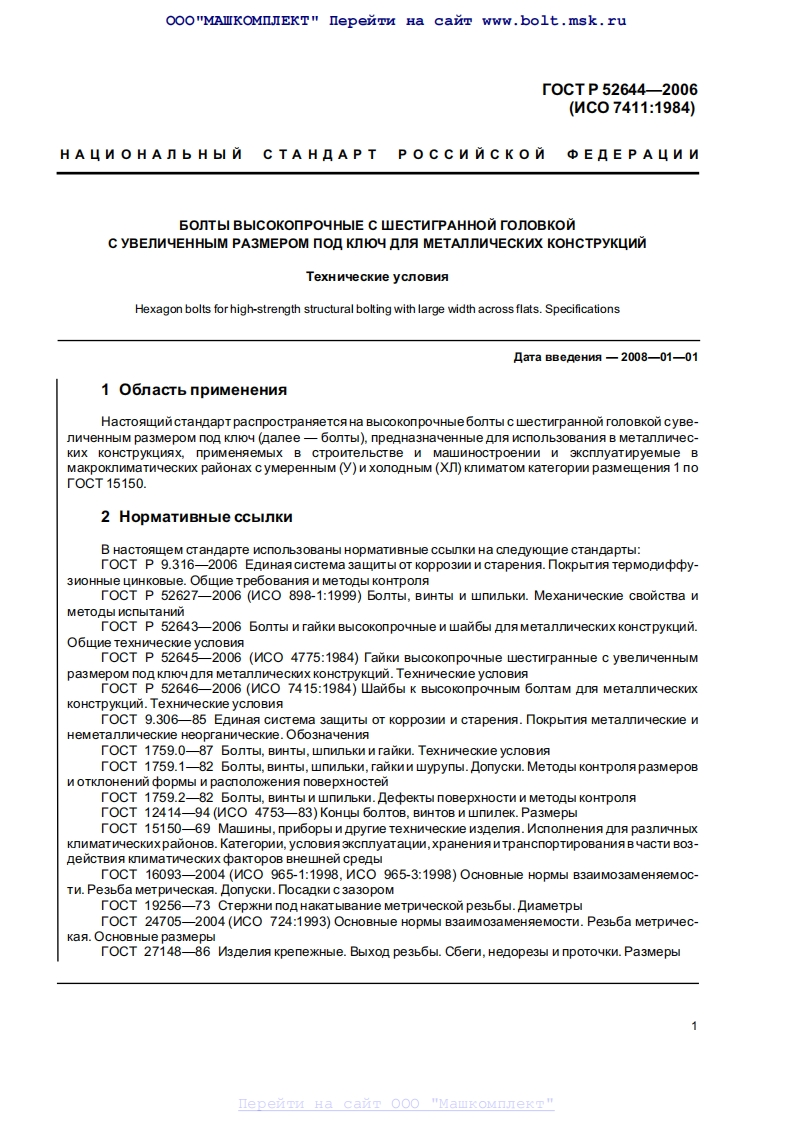 ООО"МАШКОМПЛЕКТ" Перейти на сайт www.bolt.msk.ru

ГОСТ Р 52644—2006
(ИСО 7411:1984)

НАЦИОНАЛЬНЫЙ СТАНДАРТ РОССИЙСКОЙ ФЕДЕРАЦИИ

БОЛТЫ ВЫСОКОПРОЧНЫЕ С ШЕСТИГРАННОЙ ГОЛОВКОЙ С УВЕЛИЧЕННЫМ РАЗМЕРОМ ПОД КЛЮЧ ДЛЯ МЕТАЛЛИЧЕСКИХ КОНСТРУКЦИЙ

Технические условия

Hexagon bolts for high-strength structural bolting with large width across flats. Specifications

Дата введения — 2008—01—01

1 Область применения

Настоящий стандарт распространяется на высокопрочные болты с шестигранной головкой с увеличенным размером под ключ (далее — болты), предназначенные для использования в металлических конструкциях, применяемых в строительстве и машиностроении и эксплуатируемые в макроклиматических районах с умеренным (У) и холодным (ХЛ) климатом категории размещения 1 по ГОСТ 15150.

2 Нормативные ссылки

В настоящем стандарте использованы нормативные ссылки на следующие стандарты:
ГОСТ Р 9.316—2006 Единая система защиты от коррозии и старения. Покрытия термодиффузионные цинковые. Общие требования и методы контроля
ГОСТ Р 52627—2006 (ИСО 898-1:1999) Болты, винты и шпильки. Механические свойства и методы испытаний
ГОСТ Р 52643—2006 Болты и гайки высокопрочные и шайбы для металлических конструкций. Общие технические условия
ГОСТ Р 52645—2006 (ИСО 4775:1984) Гайки высокопрочные шестигранные с увеличенным размером под ключ для металлических конструкций. Технические условия
ГОСТ Р 52646—2006 (ИСО 7415:1984) Шайбы к высокопрочным болтам для металлических конструкций. Технические условия
ГОСТ 9.306—85 Единая система защиты от коррозии и старения. Покрытия металлические и неметаллические неорганические. Обозначения
ГОСТ 1759.0—87 Болты, винты, шпильки и гайки. Технические условия
ГОСТ 1759.1—82 Болты, винты, шпильки, гайки и шурупы. Допуски. Методы контроля размеров и отклонений формы и расположения поверхностей
ГОСТ 1759.2—82 Болты, винты и шпильки. Дефекты поверхности и методы контроля
ГОСТ 12414—94 (ИСО 4753—83) Концы болтов, винтов и шпилек. Размеры
ГОСТ 15150—69 Машины, приборы и другие технические изделия. Исполнения для различных климатических районов. Категории, условия эксплуатации, хранения и транспортирования в части воздействия климатических факторов внешней среды
ГОСТ 16093—2004 (ИСО 965-1:1998, ИСО 965-3:1998) Основные нормы взаимозаменяемости. Резьба метрическая. Допуски. Посадки с зазором
ГОСТ 19256—73 Стержни под накатывание метрической резьбы. Диаметры
ГОСТ 24705—2004 (ИСО 724:1993) Основные нормы взаимозаменяемости. Резьба метрическая. Основные размеры
ГОСТ 27148—86 Изделия крепежные. Выход резьбы. Сбеги, недорезы и проточки. Размеры

1

Перейти на сайт ООО "Машкомплект"